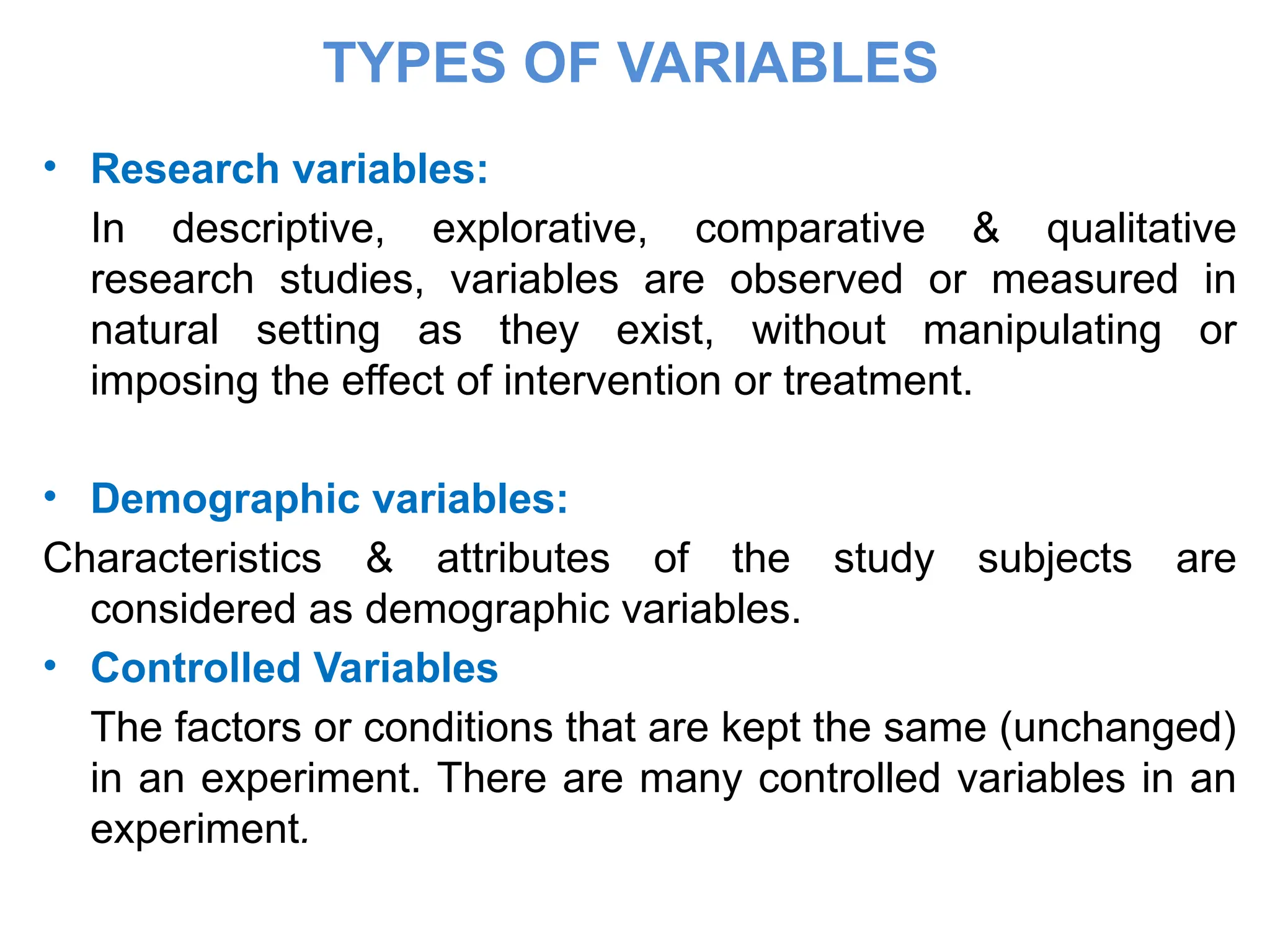 TYPES OF VARIABLES

• Research variables:

In descriptive, explorative, comparative & qualitative research studies, variables are observed or measured in natural setting as they exist, without manipulating or imposing the effect of intervention or treatment.

• Demographic variables:

Characteristics & attributes of the study subjects are considered as demographic variables.

• Controlled Variables

The factors or conditions that are kept the same (unchanged) in an experiment. There are many controlled variables in an experiment.